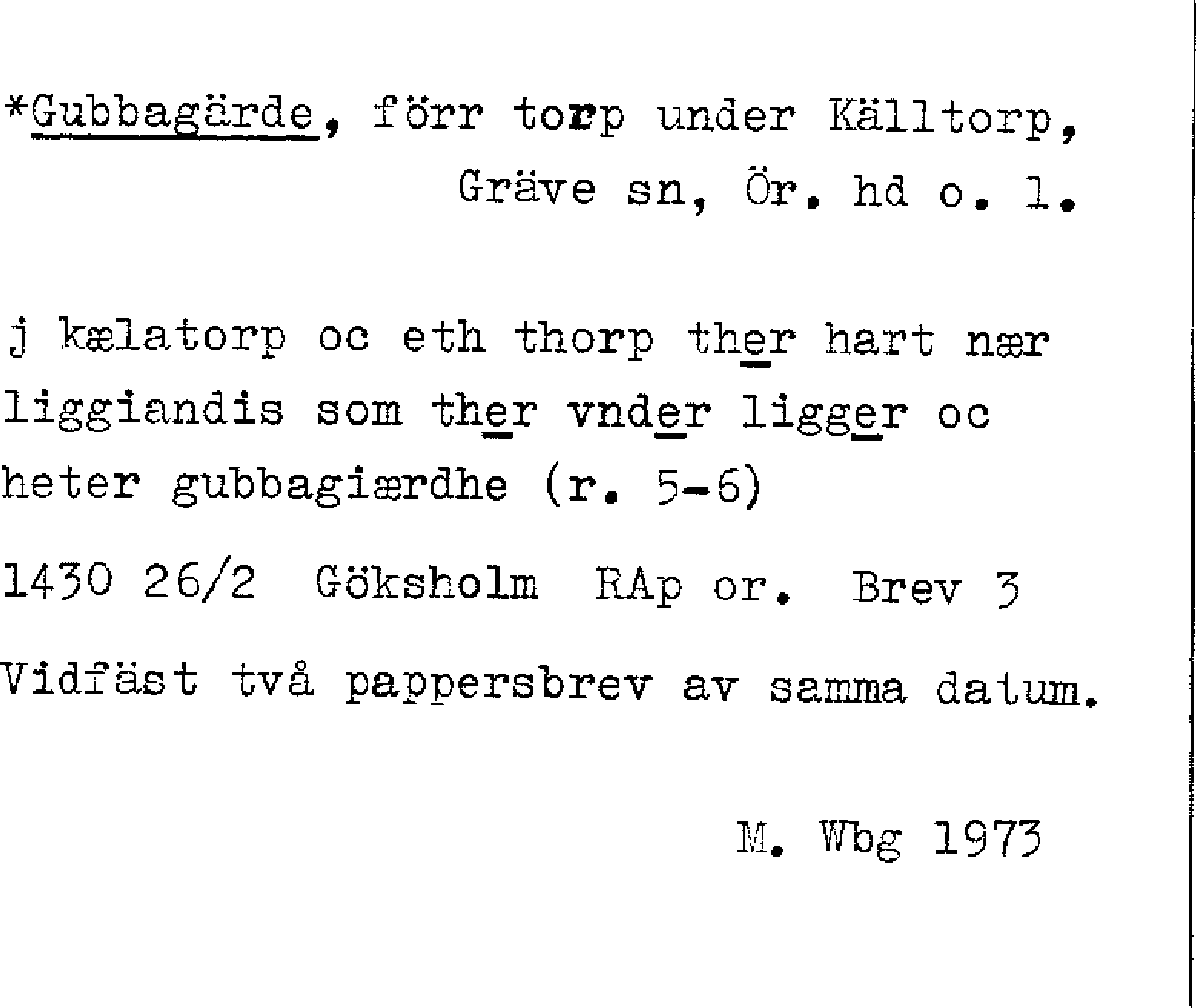 *Gubbagärde, förr torp under Källtorp, Gräve sn, Ör. hd o. l.

j kælatorp oc eth thorp ther hart nær liggiandis som ther vnder ligger oc heter gubbagiærdhe (r. 5-6)

1430 26/2 Göksholm RAp or. Brev 3

Vidfäst två pappersbrev av samma datum.

M. Wbg 1973